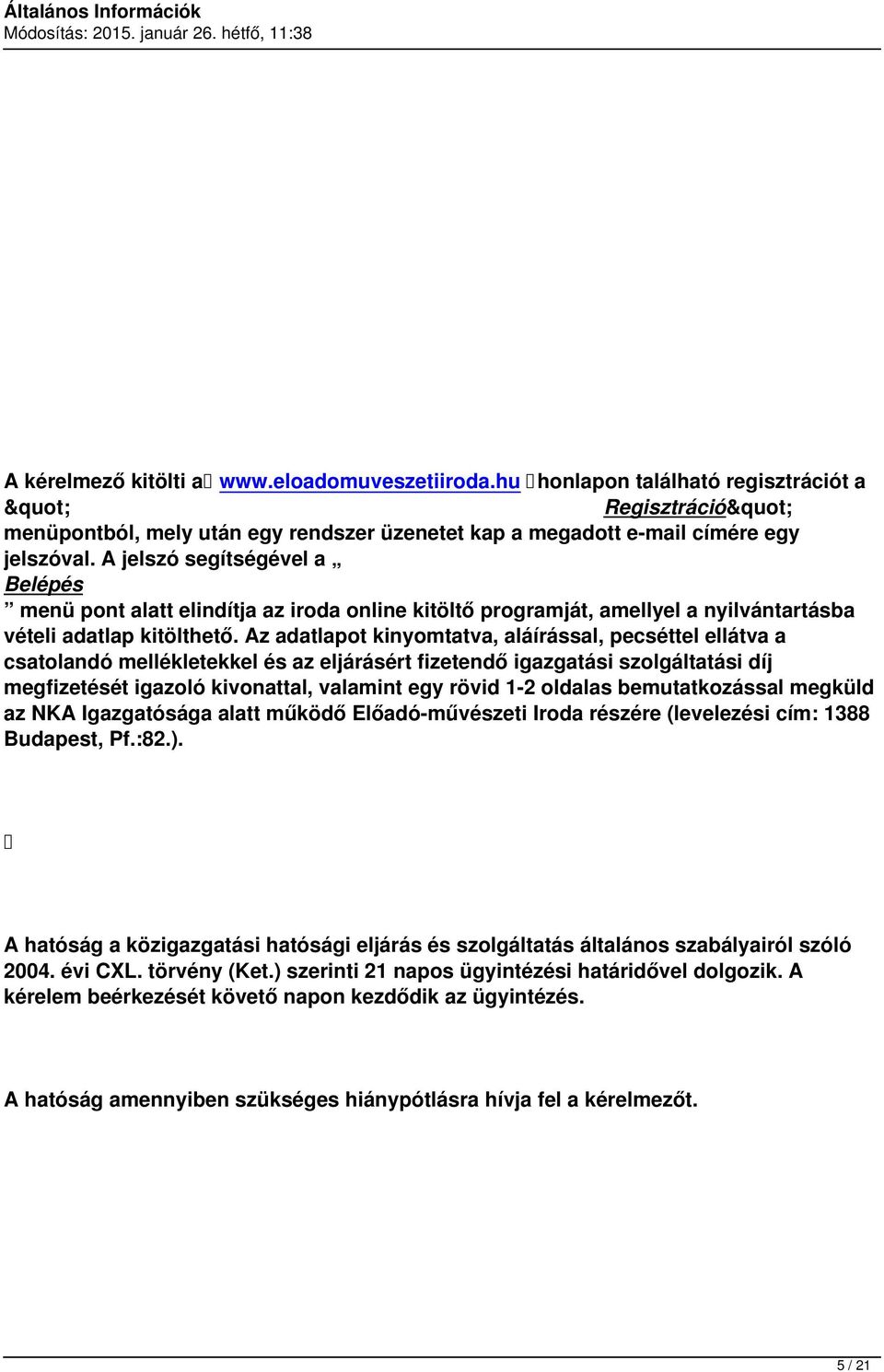 Általános Információk
Módosítás: 2015. január 26. hétfő, 11:38

A kérelmező kitölti a www.eloadomuveszetiiroda.hu honlapon található regisztrációt a &quot; Regisztráció&quot; menüpontból, mely után egy rendszer üzenetet kap a megadott e-mail címére egy jelszóval. A jelszó segítségével a „ Belépés ” menü pont alatt elindítja az iroda online kitöltő programját, amellyel a nyilvántartásba vételi adatlap kitölthető. Az adatlapot kinyomtatva, aláírással, pecséttel ellátva a csatolandó mellékletekkel és az eljárásért fizetendő igazgatási szolgáltatási díj megfizetését igazoló kivonattal, valamint egy rövid 1-2 oldalas bemutatkozással megküld az NKA Igazgatósága alatt működő Előadó-művészeti Iroda részére (levelezési cím: 1388 Budapest, Pf.:82.).

A hatóság a közigazgatási hatósági eljárás és szolgáltatás általános szabályairól szóló 2004. évi CXL. törvény (Ket.) szerinti 21 napos ügyintézési határidővel dolgozik. A kérelem beérkezését követő napon kezdődik az ügyintézés.

A hatóság amennyiben szükséges hiánypótlásra hívja fel a kérelmezőt.

5 / 21